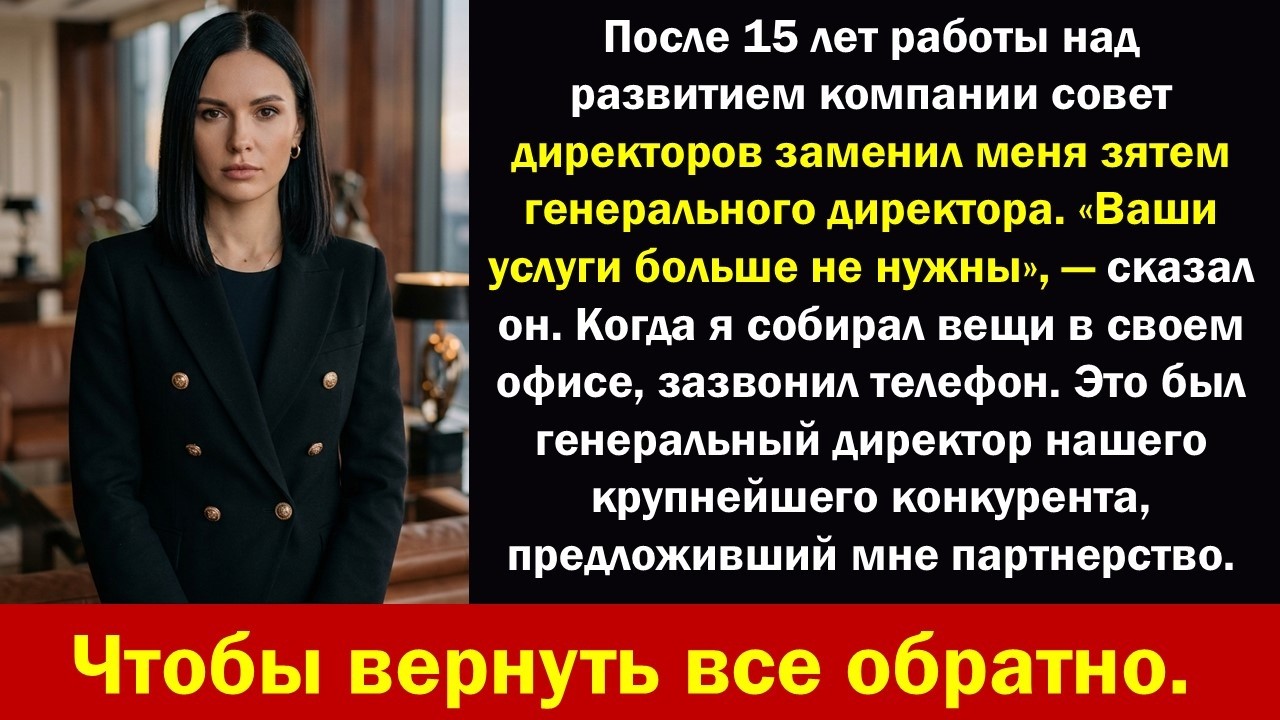 После 15 лет работы над развитием компании совет директоров заменил меня зятем генерального директора. «Ваши услуги больше не нужны», — сказал он. Когда я собирал вещи в своем офисе, зазвонил телефон. Это был генеральный директор нашего крупнейшего конкурента, предложивший мне партнерство.

Чтобы вернуть все обратно.